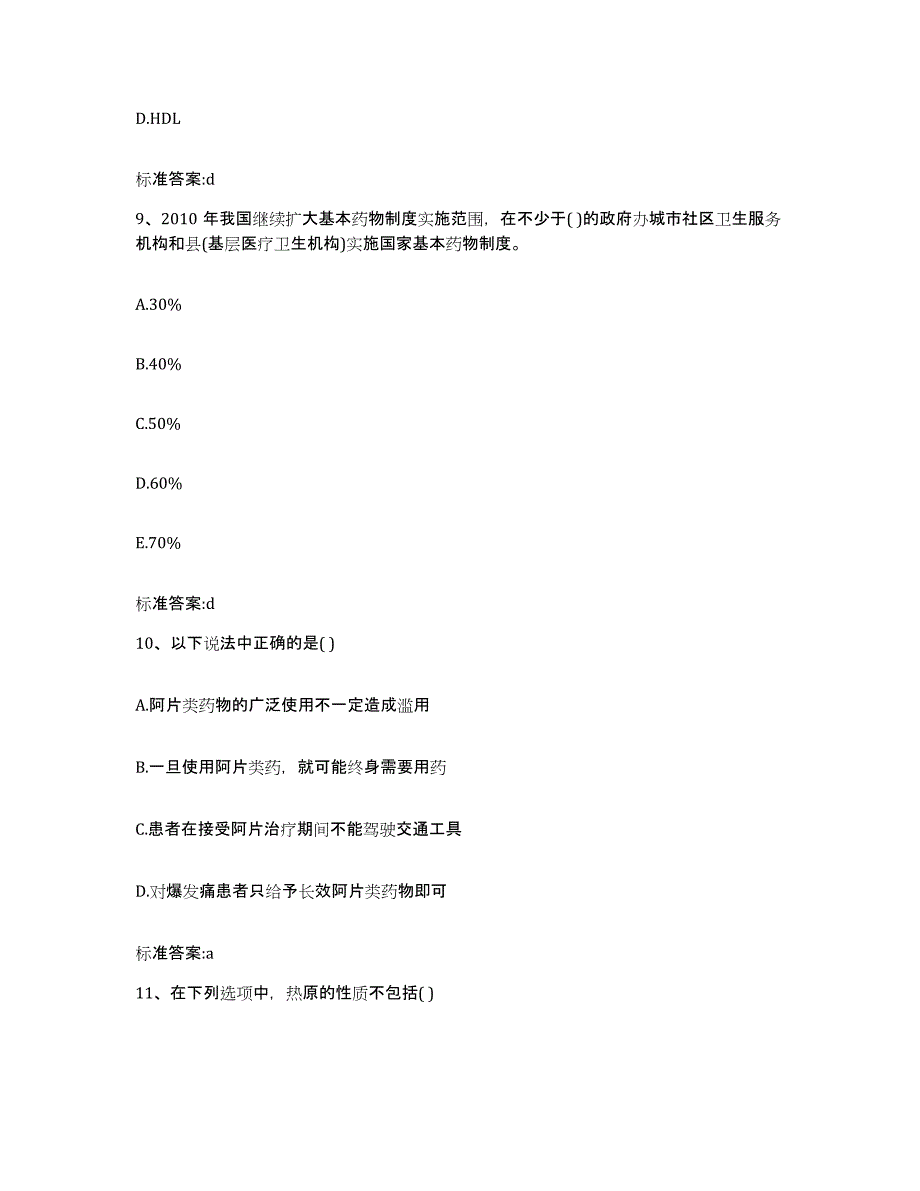 D.HDL

标准答案:d

9、2010 年我国继续扩大基本药物制度实施范围，在不少于( )的政府办城市社区卫生服务机构和县(基层医疗卫生机构)实施国家基本药物制度。

A.30%

B.40%

C.50%

D.60%

E.70%

标准答案:d

10、以下说法中正确的是( )

A.阿片类药物的广泛使用不一定造成滥用

B.一旦使用阿片类药，就可能终身需要用药

C.患者在接受阿片治疗期间不能驾驶交通工具

D.对爆发痛患者只给予长效阿片类药物即可

标准答案:a

11、在下列选项中，热原的性质不包括( )